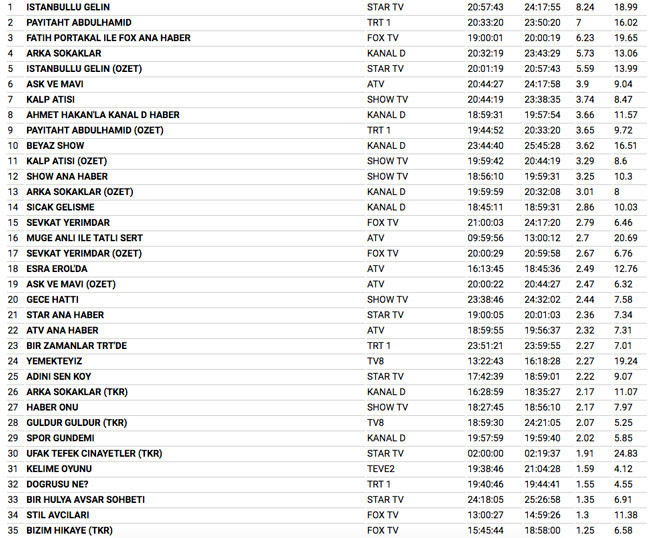 | | | | | | | |
|---|---|---|---|---|---|---|
| 1 | ISTANBULLU GELIN | STAR TV | 20:57:43 | 24:17:55 | 8.24 | 18.99 |
| 2 | PAYITAHT ABDULHAMID | TRT 1 | 20:33:20 | 23:50:20 | 7 | 16.02 |
| 3 | FATIH PORTAKAL ILE FOX ANA HABER | FOX TV | 19:00:01 | 20:00:19 | 6.23 | 19.65 |
| 4 | ARKA SOKAKLAR | KANAL D | 20:32:19 | 23:43:29 | 5.73 | 13.06 |
| 5 | ISTANBULLU GELIN (OZET) | STAR TV | 20:01:19 | 20:57:43 | 5.59 | 13.99 |
| 6 | ASK VE MAVI | ATV | 20:44:27 | 24:17:58 | 3.9 | 9.04 |
| 7 | KALP ATISI | SHOW TV | 20:44:19 | 23:38:35 | 3.74 | 8.47 |
| 8 | AHMET HAKAN'LA KANAL D HABER | KANAL D | 18:59:31 | 19:57:54 | 3.66 | 11.57 |
| 9 | PAYITAHT ABDULHAMID (OZET) | TRT 1 | 19:44:52 | 20:33:20 | 3.65 | 9.72 |
| 10 | BEYAZ SHOW | KANAL D | 23:44:40 | 25:45:28 | 3.62 | 16.51 |
| 11 | KALP ATISI (OZET) | SHOW TV | 19:59:42 | 20:44:19 | 3.29 | 8.6 |
| 12 | SHOW ANA HABER | SHOW TV | 18:56:10 | 19:59:31 | 3.25 | 10.3 |
| 13 | ARKA SOKAKLAR (OZET) | KANAL D | 19:59:59 | 20:32:08 | 3.01 | 8 |
| 14 | SICAK GELISME | KANAL D | 18:45:11 | 18:59:31 | 2.86 | 10.03 |
| 15 | SEVKAT YERIMDAR | FOX TV | 21:00:03 | 24:17:20 | 2.79 | 6.46 |
| 16 | MUGE ANLI ILE TATLI SERT | ATV | 09:59:56 | 13:00:12 | 2.7 | 20.69 |
| 17 | SEVKAT YERIMDAR (OZET) | FOX TV | 20:00:29 | 20:59:58 | 2.67 | 6.76 |
| 18 | ESRA EROL'DA | ATV | 16:13:45 | 18:45:36 | 2.49 | 12.76 |
| 19 | ASK VE MAVI (OZET) | ATV | 20:00:22 | 20:44:27 | 2.47 | 6.32 |
| 20 | GECE HATTI | SHOW TV | 23:38:46 | 24:32:02 | 2.44 | 7.58 |
| 21 | STAR ANA HABER | STAR TV | 19:00:05 | 20:01:03 | 2.36 | 7.34 |
| 22 | ATV ANA HABER | ATV | 18:59:55 | 19:56:37 | 2.32 | 7.31 |
| 23 | BIR ZAMANLAR TRT'DE | TRT 1 | 23:51:21 | 23:59:55 | 2.27 | 7.01 |
| 24 | YEMEKTEYIZ | TV8 | 13:22:43 | 16:18:28 | 2.27 | 19.24 |
| 25 | ADINI SEN KOY | STAR TV | 17:42:39 | 18:59:01 | 2.22 | 9.07 |
| 26 | ARKA SOKAKLAR (TKR) | KANAL D | 16:28:59 | 18:35:27 | 2.17 | 11.07 |
| 27 | HABER ONU | SHOW TV | 18:27:45 | 18:56:10 | 2.17 | 7.97 |
| 28 | GULDUR GULDUR (TKR) | TV8 | 18:59:30 | 24:21:05 | 2.07 | 5.25 |
| 29 | SPOR GUNDEMI | KANAL D | 19:57:59 | 19:59:40 | 2.02 | 5.85 |
| 30 | UFAK TEFEK CINAYETLER (TKR) | STAR TV | 02:00:00 | 02:19:37 | 1.91 | 24.83 |
| 31 | KELIME OYUNU | TEVE2 | 19:38:46 | 21:04:28 | 1.59 | 4.12 |
| 32 | DOGRUSU NE? | TRT 1 | 19:40:46 | 19:44:41 | 1.55 | 4.55 |
| 33 | BIR HULYA AVSAR SOHBETI | STAR TV | 24:18:05 | 25:26:58 | 1.35 | 6.91 |
| 34 | STIL AVCILARI | FOX TV | 13:00:27 | 14:59:26 | 1.3 | 11.38 |
| 35 | BIZIM HIKAYE (TKR) | FOX TV | 15:45:44 | 18:58:00 | 1.25 | 6.58 |